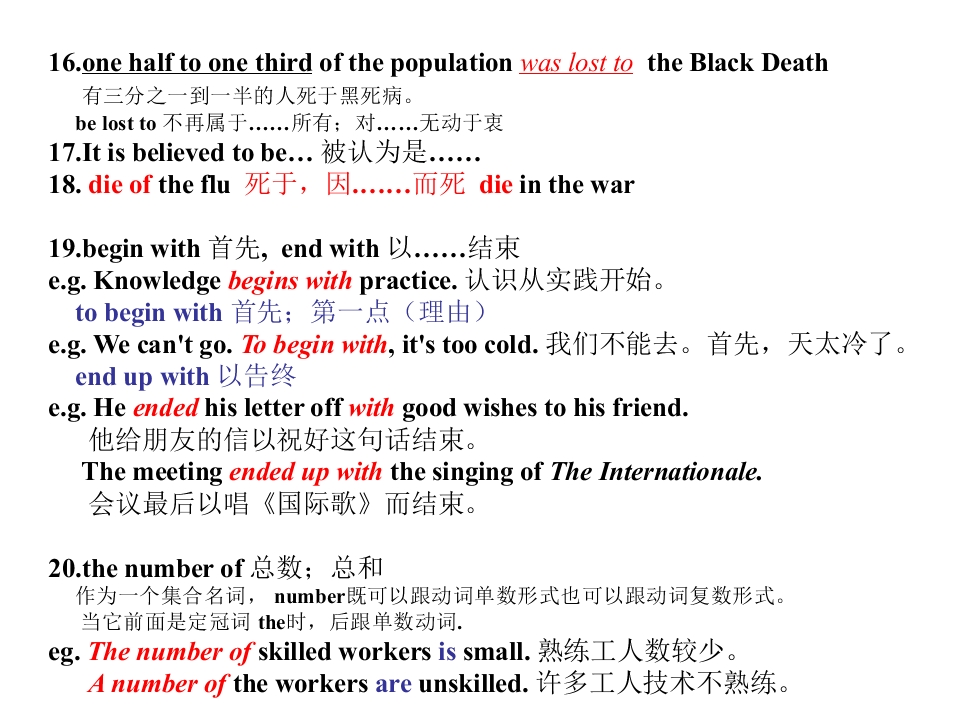 16.one half to one third of the population was lost to the Black Death
有三分之一到一半的人死于黑死病。
be lost to 不再属于……所有；对……无动于衷
17.It is believed to be… 被认为是……
18. die of the flu 死于，因……而死 die in the war

19.begin with 首先, end with 以……结束
e.g. Knowledge begins with practice. 认识从实践开始。
to begin with 首先；第一点（理由）
e.g. We can't go. To begin with, it's too cold. 我们不能去。首先，天太冷了。
end up with 以告终
e.g. He ended his letter off with good wishes to his friend.
他给朋友的信以祝好这句话结束。
The meeting ended up with the singing of The Internationale.
会议最后以唱《国际歌》而结束。

20.the number of 总数；总和
作为一个集合名词， number既可以跟动词单数形式也可以跟动词复数形式。
当它前面是定冠词 the时，后跟单数动词.
eg. The number of skilled workers is small. 熟练工人数较少。
A number of the workers are unskilled. 许多工人技术不熟练。